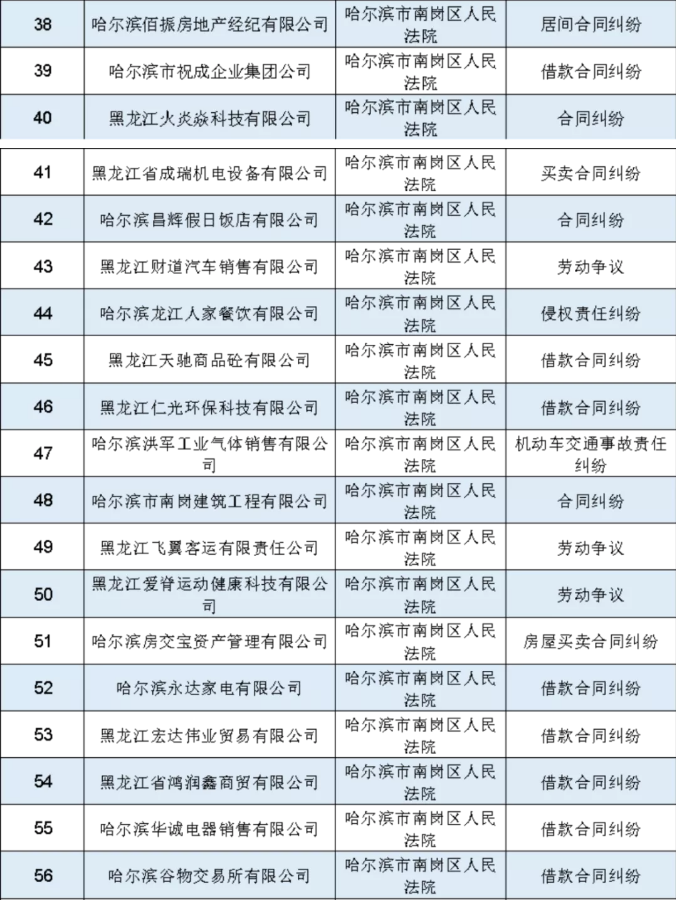 | 38 | 哈尔滨佰振房地产经纪有限公司 | 哈尔滨市南岗区人民法院 | 居间合同纠纷 |
|---|---|---|---|
| 39 | 哈尔滨市祝成企业集团公司 | 哈尔滨市南岗区人民法院 | 借款合同纠纷 |
| 40 | 黑龙江火炎焱科技有限公司 | 哈尔滨市南岗区人民法院 | 合同纠纷 |
| 41 | 黑龙江省成瑞机电设备有限公司 | 哈尔滨市南岗区人民法院 | 买卖合同纠纷 |
| 42 | 哈尔滨昌辉假日饭店有限公司 | 哈尔滨市南岗区人民法院 | 合同纠纷 |
| 43 | 黑龙江财道汽车销售有限公司 | 哈尔滨市南岗区人民法院 | 劳动争议 |
| 44 | 哈尔滨龙江人家餐饮有限公司 | 哈尔滨市南岗区人民法院 | 侵权责任纠纷 |
| 45 | 黑龙江天驰商品砼有限公司 | 哈尔滨市南岗区人民法院 | 借款合同纠纷 |
| 46 | 黑龙江仁光环保科技有限公司 | 哈尔滨市南岗区人民法院 | 借款合同纠纷 |
| 47 | 哈尔滨洪军工业气体销售有限公司 | 哈尔滨市南岗区人民法院 | 机动车交通事故责任纠纷 |
| 48 | 哈尔滨市南岗建筑工程有限公司 | 哈尔滨市南岗区人民法院 | 合同纠纷 |
| 49 | 黑龙江飞翼客运有限责任公司 | 哈尔滨市南岗区人民法院 | 劳动争议 |
| 50 | 黑龙江爱脊运动健康科技有限公司 | 哈尔滨市南岗区人民法院 | 劳动争议 |
| 51 | 哈尔滨房交宝资产管理有限公司 | 哈尔滨市南岗区人民法院 | 房屋买卖合同纠纷 |
| 52 | 哈尔滨永达家电有限公司 | 哈尔滨市南岗区人民法院 | 借款合同纠纷 |
| 53 | 黑龙江宏达伟业贸易有限公司 | 哈尔滨市南岗区人民法院 | 借款合同纠纷 |
| 54 | 黑龙江省鸿润鑫商贸有限公司 | 哈尔滨市南岗区人民法院 | 借款合同纠纷 |
| 55 | 哈尔滨华诚电器销售有限公司 | 哈尔滨市南岗区人民法院 | 借款合同纠纷 |
| 56 | 哈尔滨谷物交易所有限公司 | 哈尔滨市南岗区人民法院 | 借款合同纠纷 |